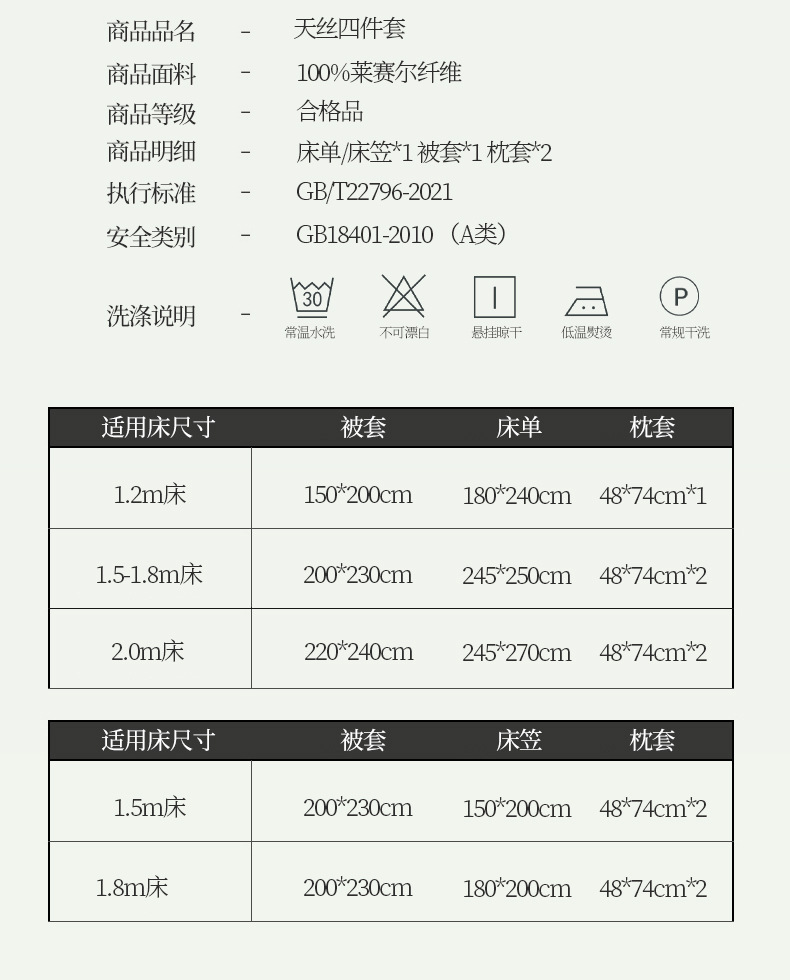 商品品名 - 天丝四件套
商品面料 - 100%莱赛尔纤维
商品等级 - 合格品
商品明细 - 床单/床笠*1 被套*1 枕套*2
执行标准 - GB/T22796-2021
安全类别 - GB18401-2010 （A类）
洗涤说明 -

30
常温水洗
不可漂白
悬挂晾干
低温熨烫
P
常规干洗

| 适用床尺寸 | 被套 | 床单 | 枕套 |
|---|---|---|---|
| 1.2m床 | 150*200cm | 180*240cm | 48*74cm*1 |
| 1.5-1.8m床 | 200*230cm | 245*250cm | 48*74cm*2 |
| 2.0m床 | 220*240cm | 245*270cm | 48*74cm*2 |

| 适用床尺寸 | 被套 | 床笠 | 枕套 |
|---|---|---|---|
| 1.5m床 | 200*230cm | 150*200cm | 48*74cm*2 |
| 1.8m床 | 200*230cm | 180*200cm | 48*74cm*2 |